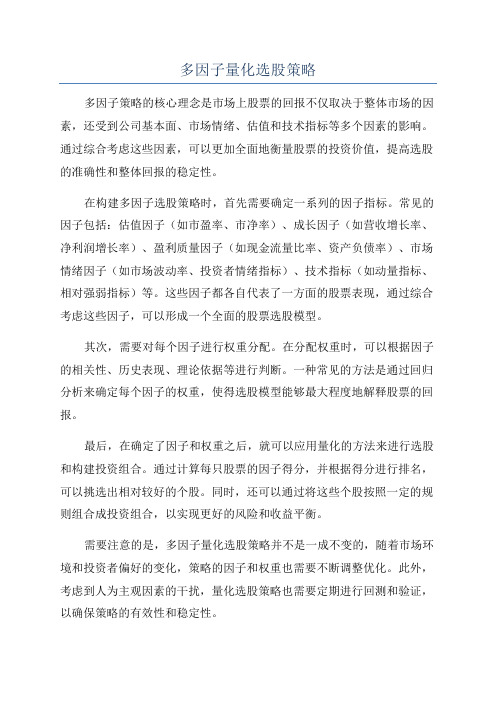 多因子量化选股策略

多因子策略的核心理念是市场上股票的回报不仅取决于整体市场的因素，还受到公司基本面、市场情绪、估值和技术指标等多个因素的影响。通过综合考虑这些因素，可以更加全面地衡量股票的投资价值，提高选股的准确性和整体回报的稳定性。

在构建多因子选股策略时，首先需要确定一系列的因子指标。常见的因子包括：估值因子（如市盈率、市净率）、成长因子（如营收增长率、净利润增长率）、盈利质量因子（如现金流量比率、资产负债率）、市场情绪因子（如市场波动率、投资者情绪指标）、技术指标（如动量指标、相对强弱指标）等。这些因子都各自代表了一方面的股票表现，通过综合考虑这些因子，可以形成一个全面的股票选股模型。

其次，需要对每个因子进行权重分配。在分配权重时，可以根据因子的相关性、历史表现、理论依据等进行判断。一种常见的方法是通过回归分析来确定每个因子的权重，使得选股模型能够最大程度地解释股票的回报。

最后，在确定了因子和权重之后，就可以应用量化的方法来进行选股和构建投资组合。通过计算每只股票的因子得分，并根据得分进行排名，可以挑选出相对较好的个股。同时，还可以通过将这些个股按照一定的规则组合成投资组合，以实现更好的风险和收益平衡。

需要注意的是，多因子量化选股策略并不是一成不变的，随着市场环境和投资者偏好的变化，策略的因子和权重也需要不断调整优化。此外，考虑到人为主观因素的干扰，量化选股策略也需要定期进行回测和验证，以确保策略的有效性和稳定性。